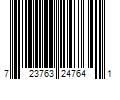 7 23763 24764 1